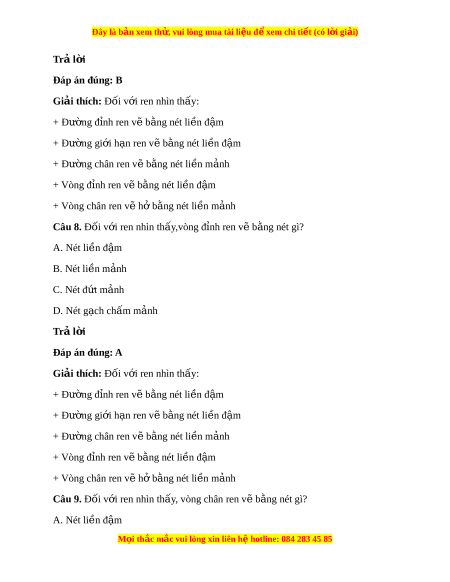 Đây là bản xem thử, vui lòng mua tài liệu để xem chi tiết (có lời giải)

Trả lời

Đáp án đúng: B

Giải thích: Đối với ren nhìn thấy:

+ Đường đỉnh ren vẽ bằng nét liền đậm

+ Đường giới hạn ren vẽ bằng nét liền đậm

+ Đường chân ren vẽ bằng nét liền mảnh

+ Vòng đỉnh ren vẽ bằng nét liền đậm

+ Vòng chân ren vẽ hở bằng nét liền mảnh

Câu 8. Đối với ren nhìn thấy,vòng đỉnh ren vẽ bằng nét gì?

A. Nét liền đậm

B. Nét liền mảnh

C. Nét đứt mảnh

D. Nét gạch chấm mảnh

Trả lời

Đáp án đúng: A

Giải thích: Đối với ren nhìn thấy:

+ Đường đỉnh ren vẽ bằng nét liền đậm

+ Đường giới hạn ren vẽ bằng nét liền đậm

+ Đường chân ren vẽ bằng nét liền mảnh

+ Vòng đỉnh ren vẽ bằng nét liền đậm

+ Vòng chân ren vẽ hở bằng nét liền mảnh

Câu 9. Đối với ren nhìn thấy, vòng chân ren vẽ bằng nét gì?

A. Nét liền đậm

Mọi thắc mắc vui lòng xin liên hệ hotline: 084 283 45 85